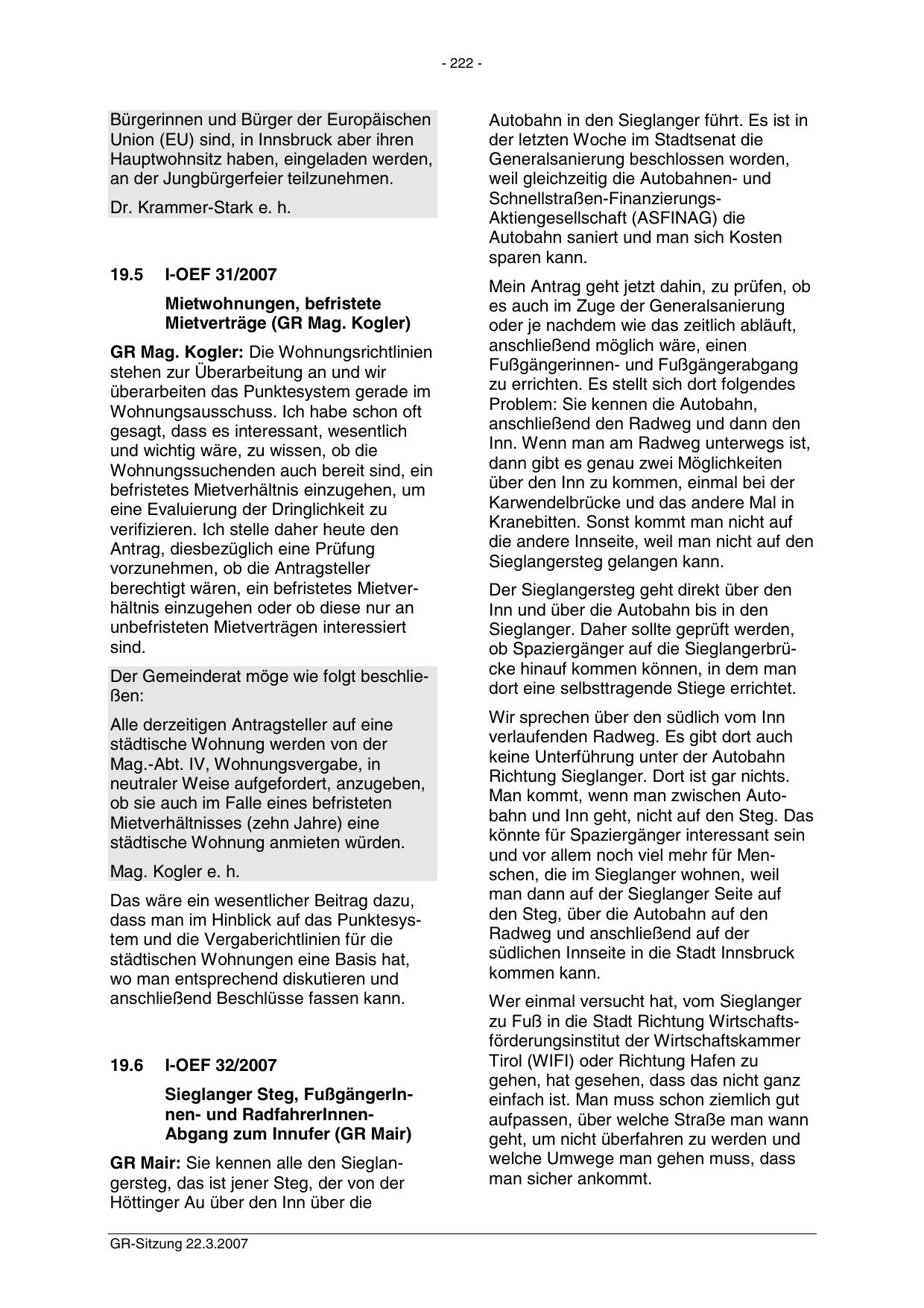 - 222 -

Bürgerinnen und Bürger der Europäischen Union (EU) sind, in Innsbruck aber ihren Hauptwohnsitz haben, eingeladen werden, an der Jungbürgerfeier teilzunehmen.

Dr. Krammer-Stark e. h.

19.5 I-OEF 31/2007

Mietwohnungen, befristete Mietverträge (GR Mag. Kogler)

GR Mag. Kogler: Die Wohnungsrichtlinien stehen zur Überarbeitung an und wir überarbeiten das Punktesystem gerade im Wohnungsausschuss. Ich habe schon oft gesagt, dass es interessant, wesentlich und wichtig wäre, zu wissen, ob die Wohnungssuchenden auch bereit sind, ein befristetes Mietverhältnis einzugehen, um eine Evaluierung der Dringlichkeit zu verifizieren. Ich stelle daher heute den Antrag, diesbezüglich eine Prüfung vorzunehmen, ob die Antragsteller berechtigt wären, ein befristetes Mietverhältnis einzugehen oder ob diese nur an unbefristeten Mietverträgen interessiert sind.

Der Gemeinderat möge wie folgt beschließen:

Alle derzeitigen Antragsteller auf eine städtische Wohnung werden von der Mag.-Abt. IV, Wohnungsvergabe, in neutraler Weise aufgefordert, anzugeben, ob sie auch im Falle eines befristeten Mietverhältnisses (zehn Jahre) eine städtische Wohnung anmieten würden.

Mag. Kogler e. h.

Das wäre ein wesentlicher Beitrag dazu, dass man im Hinblick auf das Punktesystem und die Vergaberichtlinien für die städtischen Wohnungen eine Basis hat, wo man entsprechend diskutieren und anschließend Beschlüsse fassen kann.

19.6 I-OEF 32/2007

Sieglanger Steg, FußgängerInnen- und RadfahrerInnen-Abgang zum Innufer (GR Mair)

GR Mair: Sie kennen alle den Sieglangersteg, das ist jener Steg, der von der Höttinger Au über den Inn über die Autobahn in den Sieglanger führt. Es ist in der letzten Woche im Stadtsenat die Generalsanierung beschlossen worden, weil gleichzeitig die Autobahnen- und Schnellstraßen-Finanzierungs-Aktiengesellschaft (ASFINAG) die Autobahn saniert und man sich Kosten sparen kann.

Mein Antrag geht jetzt dahin, zu prüfen, ob es auch im Zuge der Generalsanierung oder je nachdem wie das zeitlich abläuft, anschließend möglich wäre, einen Fußgängerinnen- und Fußgängerabgang zu errichten. Es stellt sich dort folgendes Problem: Sie kennen die Autobahn, anschließend den Radweg und dann den Inn. Wenn man am Radweg unterwegs ist, dann gibt es genau zwei Möglichkeiten über den Inn zu kommen, einmal bei der Karwendelbrücke und das andere Mal in Kranebitten. Sonst kommt man nicht auf die andere Innseite, weil man nicht auf den Sieglangersteg gelangen kann.

Der Sieglangersteg geht direkt über den Inn und über die Autobahn bis in den Sieglanger. Daher sollte geprüft werden, ob Spaziergänger auf die Sieglangerbrücke hinauf kommen können, in dem man dort eine selbsttragende Stiege errichtet.

Wir sprechen über den südlich vom Inn verlaufenden Radweg. Es gibt dort auch keine Unterführung unter der Autobahn Richtung Sieglanger. Dort ist gar nichts. Man kommt, wenn man zwischen Autobahn und Inn geht, nicht auf den Steg. Das könnte für Spaziergänger interessant sein und vor allem noch viel mehr für Menschen, die im Sieglanger wohnen, weil man dann auf der Sieglanger Seite auf den Steg, über die Autobahn auf den Radweg und anschließend auf der südlichen Innseite in die Stadt Innsbruck kommen kann.

Wer einmal versucht hat, vom Sieglanger zu Fuß in die Stadt Richtung Wirtschaftsförderungsinstitut der Wirtschaftskammer Tirol (WIFI) oder Richtung Hafen zu gehen, hat gesehen, dass das nicht ganz einfach ist. Man muss schon ziemlich gut aufpassen, über welche Straße man wann geht, um nicht überfahren zu werden und welche Umwege man gehen muss, dass man sicher ankommt.

GR-Sitzung 22.3.2007